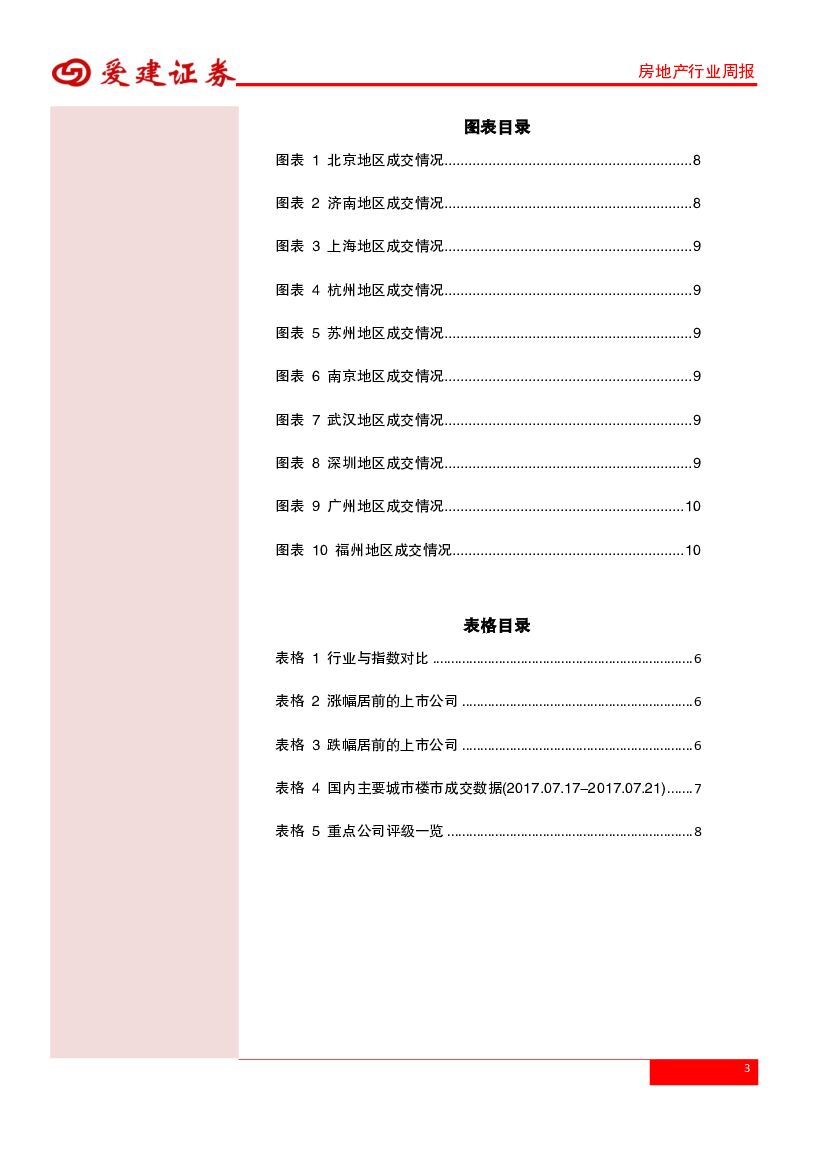 爱建证券

房地产行业周报

图表目录

图表 1 北京地区成交情况 8

图表 2 济南地区成交情况 8

图表 3 上海地区成交情况 9

图表 4 杭州地区成交情况 9

图表 5 苏州地区成交情况 9

图表 6 南京地区成交情况 9

图表 7 武汉地区成交情况 9

图表 8 深圳地区成交情况 9

图表 9 广州地区成交情况 10

图表 10 福州地区成交情况 10

表格目录

表格 1 行业与指数对比 6

表格 2 涨幅居前的上市公司 6

表格 3 跌幅居前的上市公司 6

表格 4 国内主要城市楼市成交数据(2017.07.17–2017.07.21) 7

表格 5 重点公司评级一览 8

3